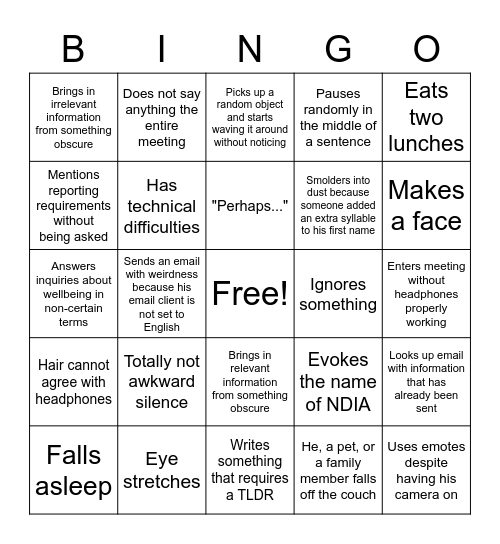 | B | I | N | G | O |
|---|---|---|---|---|
| Brings in irrelevant information from something obscure | Does not say anything the entire meeting | Picks up a random object and starts waving it around without noticing | Pauses randomly in the middle of a sentence | Eats two lunches |
| Mentions reporting requirements without being asked | Has technical difficulties | "Perhaps..." | Smolders into dust because someone added an extra syllable to his first name | Makes a face |
| Answers inquiries about wellbeing in non-certain terms | Sends an email with weirdness because his email client is not set to English | Free! | Ignores something | Enters meeting without headphones properly working |
| Hair cannot agree with headphones | Totally not awkward silence | Brings in relevant information from something obscure | Evokes the name of NDIA | Looks up email with information that has already been sent |
| Falls asleep | Eye stretches | Writes something that requires a TLDR | He, a pet, or a family member falls off the couch | Uses emotes despite having his camera on |